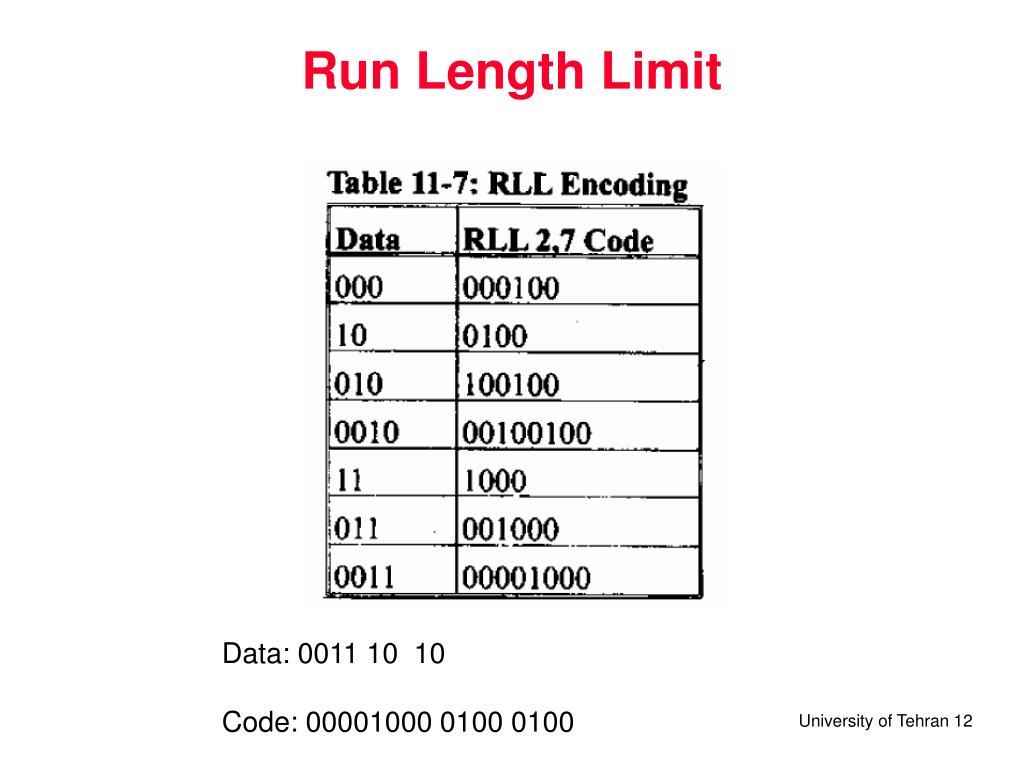 Run Length Limit

Table 11-7: RLL Encoding

| Data | RLL 2,7 Code |
|---|---|
| 000 | 000100 |
| 10 | 0100 |
| 010 | 100100 |
| 0010 | 00100100 |
| 11 | 1000 |
| 011 | 001000 |
| 0011 | 00001000 |

Data: 0011 10 10

Code: 00001000 0100 0100

University of Tehran 12